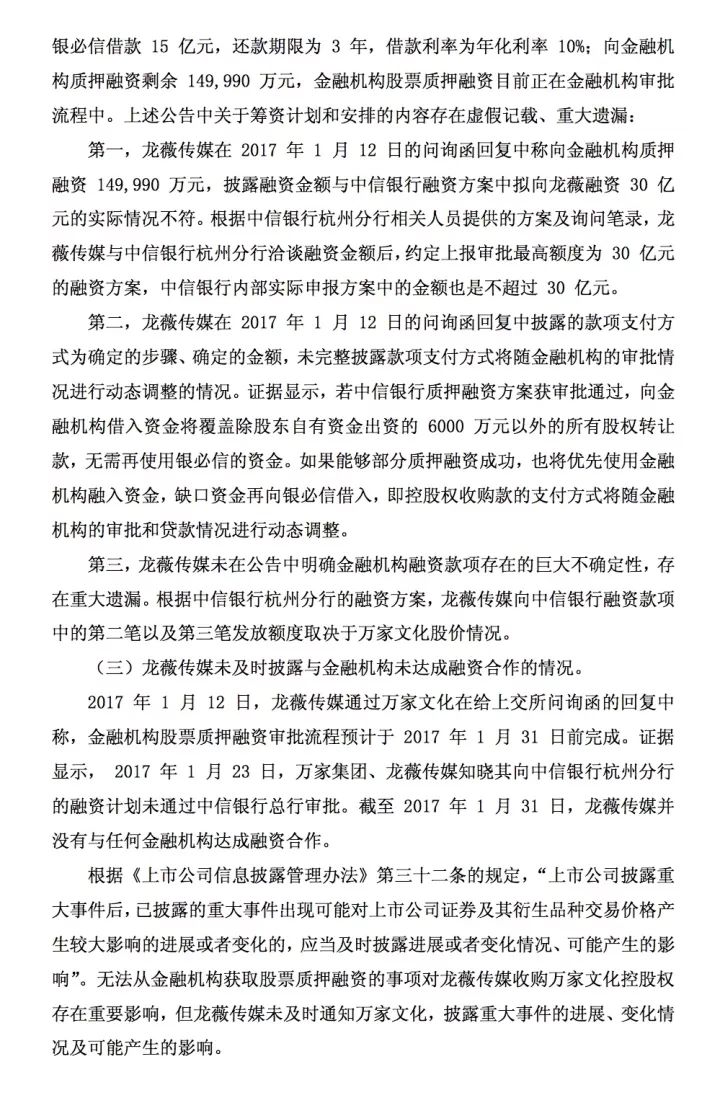 银必信借款15亿元，还款期限为3年，借款利率为年化利率10%；向金融机构质押融资剩余149,990万元，金融机构股票质押融资目前正在金融机构审批流程中。上述公告中关于筹资计划和安排的内容存在虚假记载、重大遗漏：

第一，龙薇传媒在2017年1月12日的问询函回复中称向金融机构质押融资149,990万元，披露融资金额与中信银行融资方案中拟向龙薇融资30亿元的实际情况不符。根据中信银行杭州分行相关人员提供的方案及询问笔录，龙薇传媒与中信银行杭州分行洽谈融资金额后，约定上报审批最高额度为30亿元的融资方案，中信银行内部实际申报方案中的金额也是不超过30亿元。

第二，龙薇传媒在2017年1月12日的问询函回复中披露的款项支付方式为确定的步骤、确定的金额，未完整披露款项支付方式将随金融机构的审批情况进行动态调整的情况。证据显示，若中信银行质押融资方案获审批通过，向金融机构借入资金将覆盖除股东自有资金出资的6000万元以外的所有股权转让款，无需再使用银必信的资金。如果能够部分质押融资成功，也将优先使用金融机构融入资金，缺口资金再向银必信借入，即控股权收购款的支付方式将随金融机构的审批和贷款情况进行动态调整。

第三，龙薇传媒未在公告中明确金融机构融资款项存在的巨大不确定性，存在重大遗漏。根据中信银行杭州分行的融资方案，龙薇传媒向中信银行融资款项中的第二笔以及第三笔发放额度取决于万家文化股价情况。

（三）龙薇传媒未及时披露与金融机构未达成融资合作的情况。

2017年1月12日，龙薇传媒通过万家文化在给上交所问询函的回复中称，金融机构股票质押融资审批流程预计于2017年1月31日前完成。证据显示，2017年1月23日，万家集团、龙薇传媒知晓其向中信银行杭州分行的融资计划未通过中信银行总行审批。截至2017年1月31日，龙薇传媒并没有与任何金融机构达成融资合作。

根据《上市公司信息披露管理办法》第三十二条的规定，“上市公司披露重大事件后，已披露的重大事件出现可能对上市公司证券及其衍生品种交易价格产生较大影响的进展或者变化的，应当及时披露进展或者变化情况、可能产生的影响”。无法从金融机构获取股票质押融资的事项对龙薇传媒收购万家文化控股权存在重要影响，但龙薇传媒未及时通知万家文化，披露重大事件的进展、变化情况及可能产生的影响。